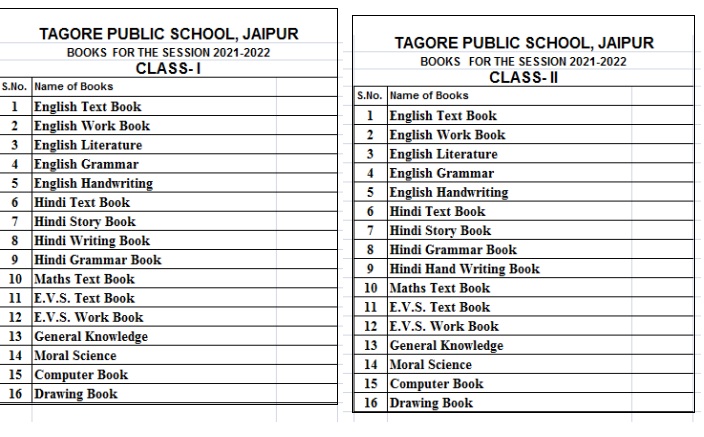 TAGORE PUBLIC SCHOOL, JAIPUR
BOOKS FOR THE SESSION 2021-2022
CLASS- I

| S.No. | Name of Books |
|---|---|
| 1 | English Text Book |
| 2 | English Work Book |
| 3 | English Literature |
| 4 | English Grammar |
| 5 | English Handwriting |
| 6 | Hindi Text Book |
| 7 | Hindi Story Book |
| 8 | Hindi Writing Book |
| 9 | Hindi Grammar Book |
| 10 | Maths Text Book |
| 11 | E.V.S. Text Book |
| 12 | E.V.S. Work Book |
| 13 | General Knowledge |
| 14 | Moral Science |
| 15 | Computer Book |
| 16 | Drawing Book |

TAGORE PUBLIC SCHOOL, JAIPUR
BOOKS FOR THE SESSION 2021-2022
CLASS- II

| S.No. | Name of Books |
|---|---|
| 1 | English Text Book |
| 2 | English Work Book |
| 3 | English Literature |
| 4 | English Grammar |
| 5 | English Handwriting |
| 6 | Hindi Text Book |
| 7 | Hindi Story Book |
| 8 | Hindi Grammar Book |
| 9 | Hindi Hand Writing Book |
| 10 | Maths Text Book |
| 11 | E.V.S. Text Book |
| 12 | E.V.S. Work Book |
| 13 | General Knowledge |
| 14 | Moral Science |
| 15 | Computer Book |
| 16 | Drawing Book |